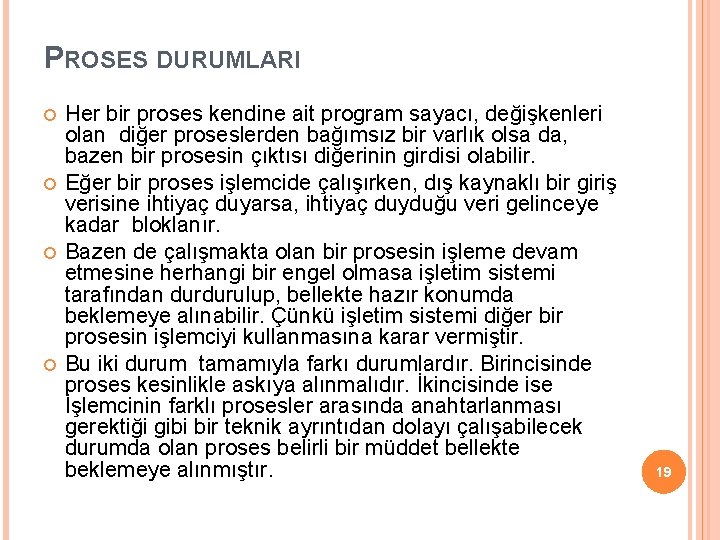 PROSES DURUMLARI

Her bir proses kendine ait program sayacı, değişkenleri olan diğer proseslerden bağımsız bir varlık olsa da, bazen bir prosesin çıktısı diğerinin girdisi olabilir.

Eğer bir proses işlemcide çalışırken, dış kaynaklı bir giriş verisine ihtiyaç duyarsa, ihtiyaç duyduğu veri gelinceye kadar bloklanır.

Bazen de çalışmakta olan bir prosesin işleme devam etmesine herhangi bir engel olmasa işletim sistemi tarafından durdurulup, bellekte hazır konumda beklemeye alınabilir. Çünkü işletim sistemi diğer bir prosesin işlemciyi kullanmasına karar vermiştir.

Bu iki durum tamamıyla farkı durumlardır. Birincisinde proses kesinlikle askıya alınmalıdır. İkincisinde ise İşlemcinin farklı prosesler arasında anahtarlanması gerektiği gibi bir teknik ayrıntıdan dolayı çalışabilecek durumda olan proses belirli bir müddet bellekte beklemeye alınmıştır.

19